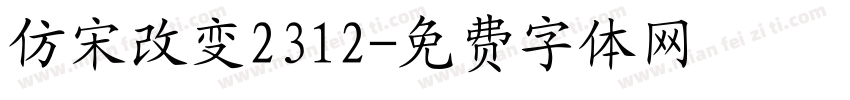 仿宋改变2312-免费字体网